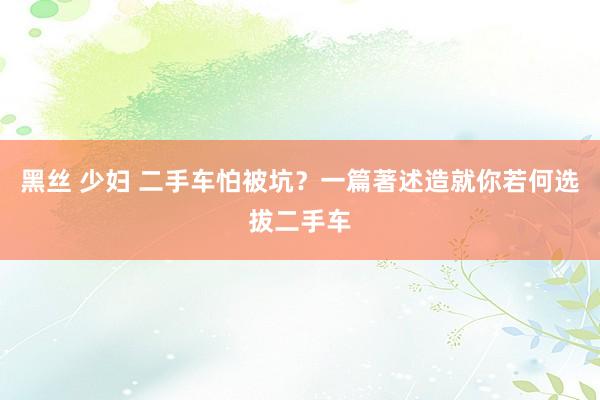 黑丝 少妇 二手车怕被坑？一篇著述造就你若何选拔二手车